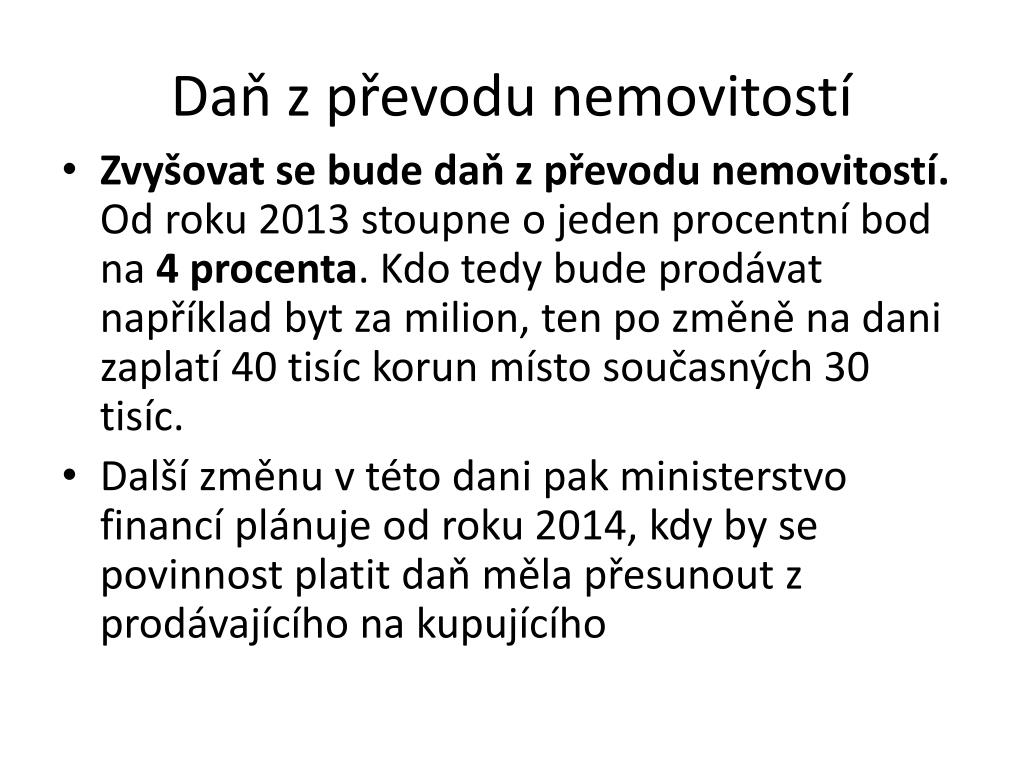 Daň z převodu nemovitostí

• Zvyšovat se bude daň z převodu nemovitostí. Od roku 2013 stoupne o jeden procentní bod na 4 procenta. Kdo tedy bude prodávat například byt za milion, ten po změně na dani zaplatí 40 tisíc korun místo současných 30 tisíc.

• Další změnu v této dani pak ministerstvo financí plánuje od roku 2014, kdy by se povinnost platit daň měla přesunout z prodávajícího na kupujícího